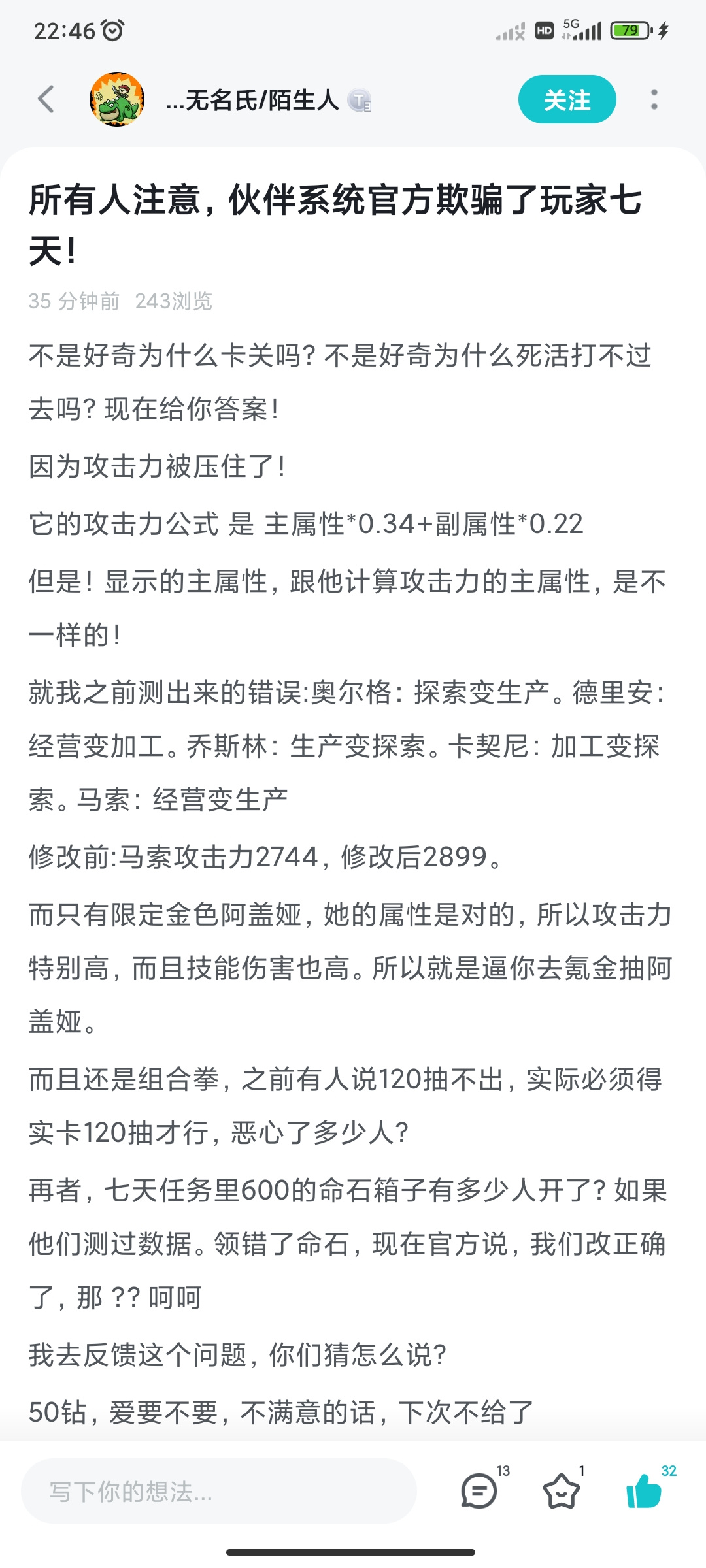 22:46

HD 5G 79

...无名氏/陌生人

关注

所有人注意，伙伴系统官方欺骗了玩家七天！

35 分钟前 243浏览

不是好奇为什么卡关吗？不是好奇为什么死活打不过去吗？现在给你答案！

因为攻击力被压住了！

它的攻击力公式 是 主属性*0.34+副属性*0.22

但是！显示的主属性，跟他计算攻击力的主属性，是不一样的！

就我之前测出来的错误:奥尔格：探索变生产。德里安：经营变加工。乔斯林：生产变探索。卡契尼：加工变探索。马索：经营变生产

修改前:马索攻击力2744，修改后2899。

而只有限定金色阿盖娅，她的属性是对的，所以攻击力特别高，而且技能伤害也高。所以就是逼你去氪金抽阿盖娅。

而且还是组合拳，之前有人说120抽不出，实际必须得实卡120抽才行，恶心了多少人？

再者，七天任务里600的命石箱子有多少人开了？如果他们测过数据。领错了命石，现在官方说，我们改正确了，那 ?? 呵呵

我去反馈这个问题，你们猜怎么说？

50钻，爱要不要，不满意的话，下次不给了

写下你的想法...

13

1

32